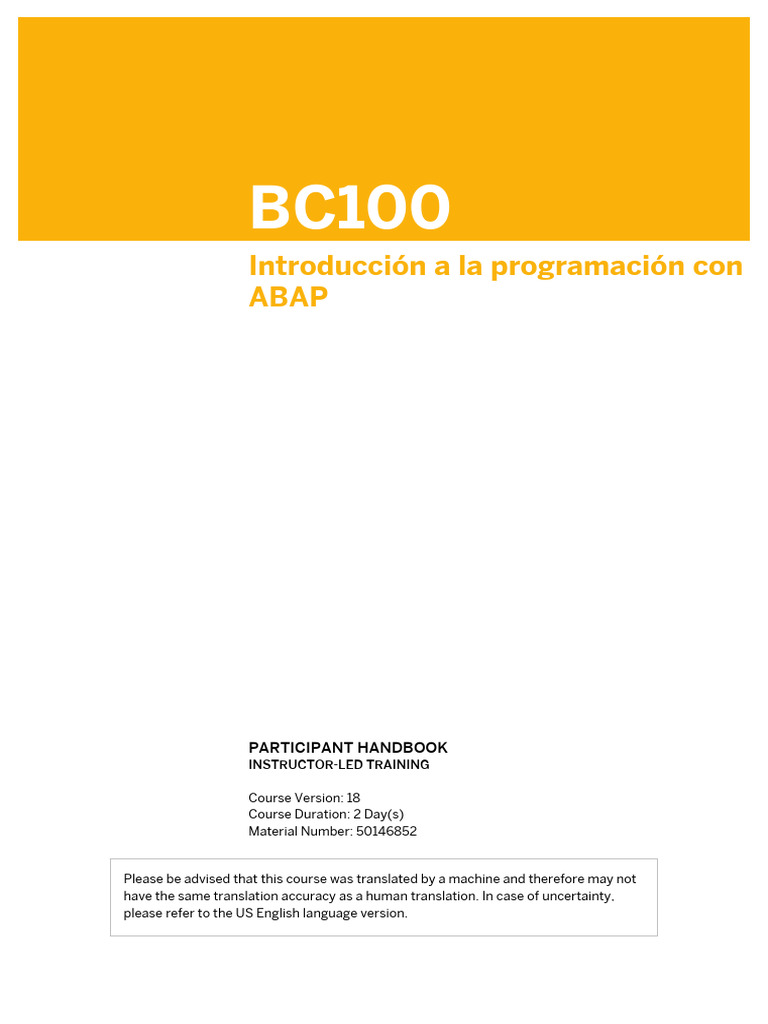 BC100

Introducción a la programación con ABAP

PARTICIPANT HANDBOOK
INSTRUCTOR-LED TRAINING

Course Version: 18
Course Duration: 2 Day(s)
Material Number: 50146852

Please be advised that this course was translated by a machine and therefore may not have the same translation accuracy as a human translation. In case of uncertainty, please refer to the US English language version.